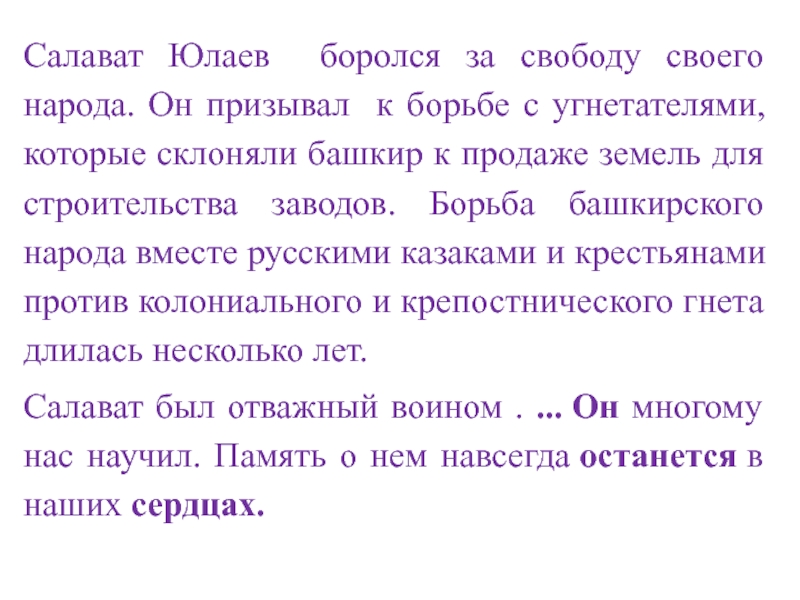 Салават Юлаев боролся за свободу своего народа. Он призывал к борьбе с угнетателями, которые склоняли башкир к продаже земель для строительства заводов. Борьба башкирского народа вместе русскими казаками и крестьянами против колониального и крепостнического гнета длилась несколько лет.

Салават был отважный воином . ... Он многому нас научил. Память о нем навсегда останется в наших сердцах.